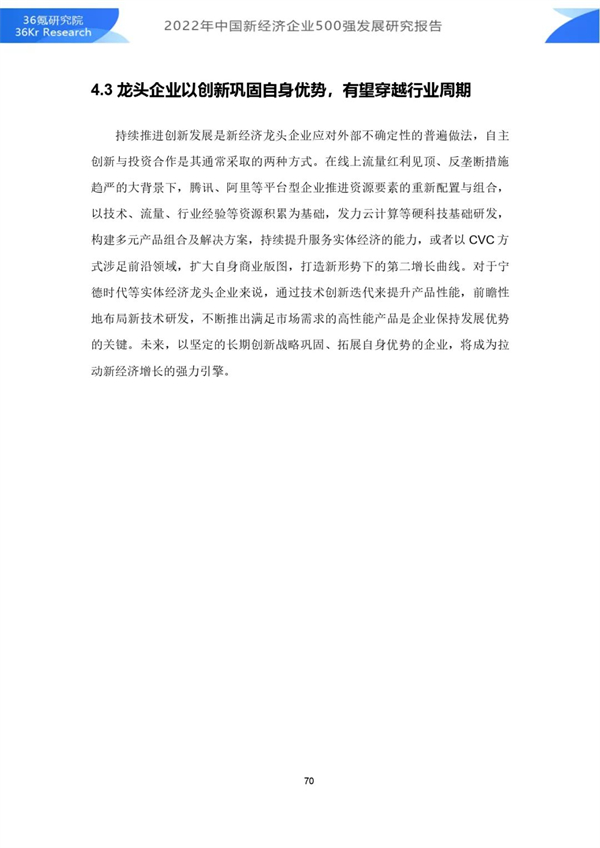 36氪研究院
36Kr Research

2022年中国新经济企业500强发展研究报告

4.3 龙头企业以创新巩固自身优势，有望穿越行业周期

持续推进创新发展是新经济龙头企业应对外部不确定性的普遍做法，自主创新与投资合作是其通常采取的两种方式。在线上流量红利见顶、反垄断措施趋严的大背景下，腾讯、阿里等平台型企业推进资源要素的重新配置与组合，以技术、流量、行业经验等资源积累为基础，发力云计算等硬科技基础研发，构建多元产品组合及解决方案，持续提升服务实体经济的能力，或者以 CVC 方式涉足前沿领域，扩大自身商业版图，打造新形势下的第二增长曲线。对于宁德时代等实体经济龙头企业来说，通过技术创新迭代来提升产品性能，前瞻性地布局新技术研发，不断推出满足市场需求的高性能产品是企业保持发展优势的关键。未来，以坚定的长期创新战略巩固、拓展自身优势的企业，将成为拉动新经济增长的强力引擎。

70